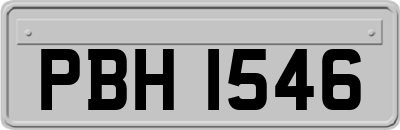 PBH 1546